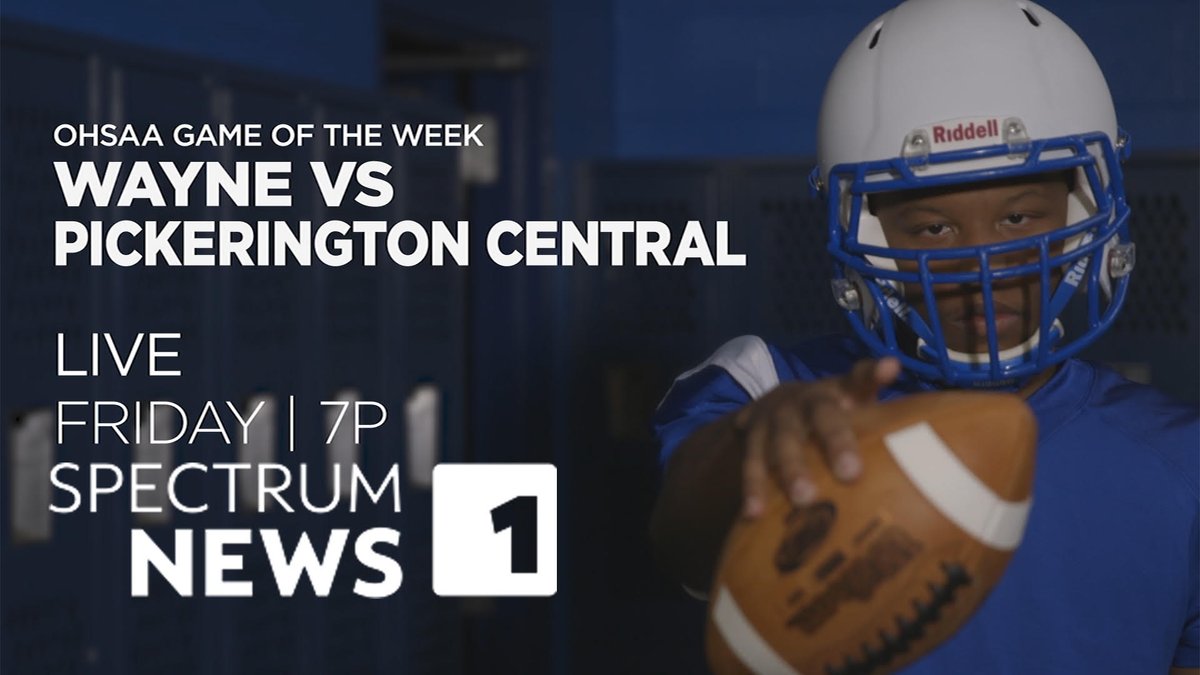 OHSAA GAME OF THE WEEK
WAYNE VS
PICKERINGTON CENTRAL

LIVE
FRIDAY | 7P
SPECTRUM
NEWS 1

Riddell